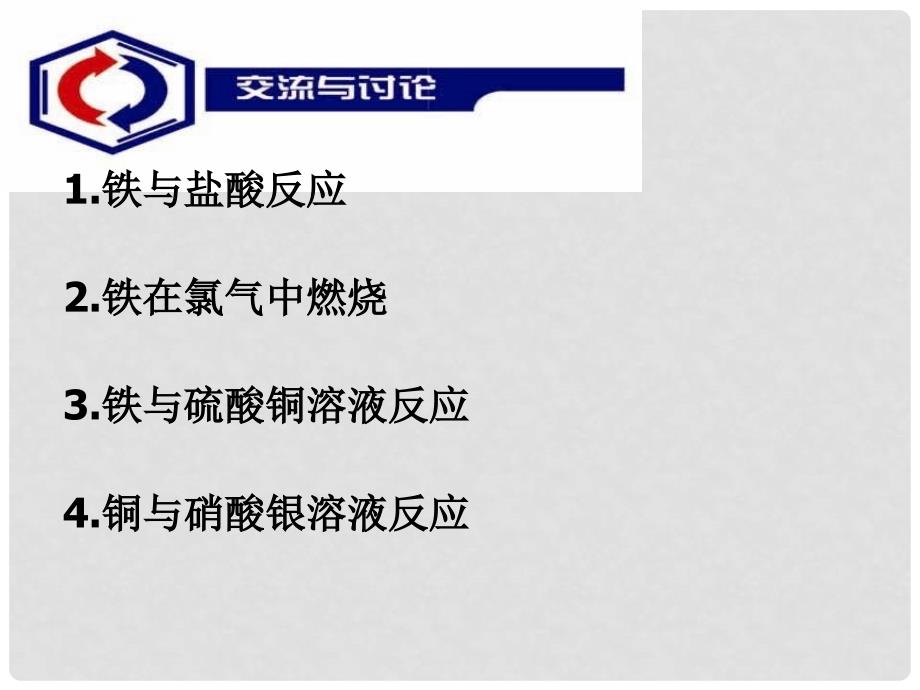 交流与讨论

1.铁与盐酸反应

2.铁在氯气中燃烧

3.铁与硫酸铜溶液反应

4.铜与硝酸银溶液反应